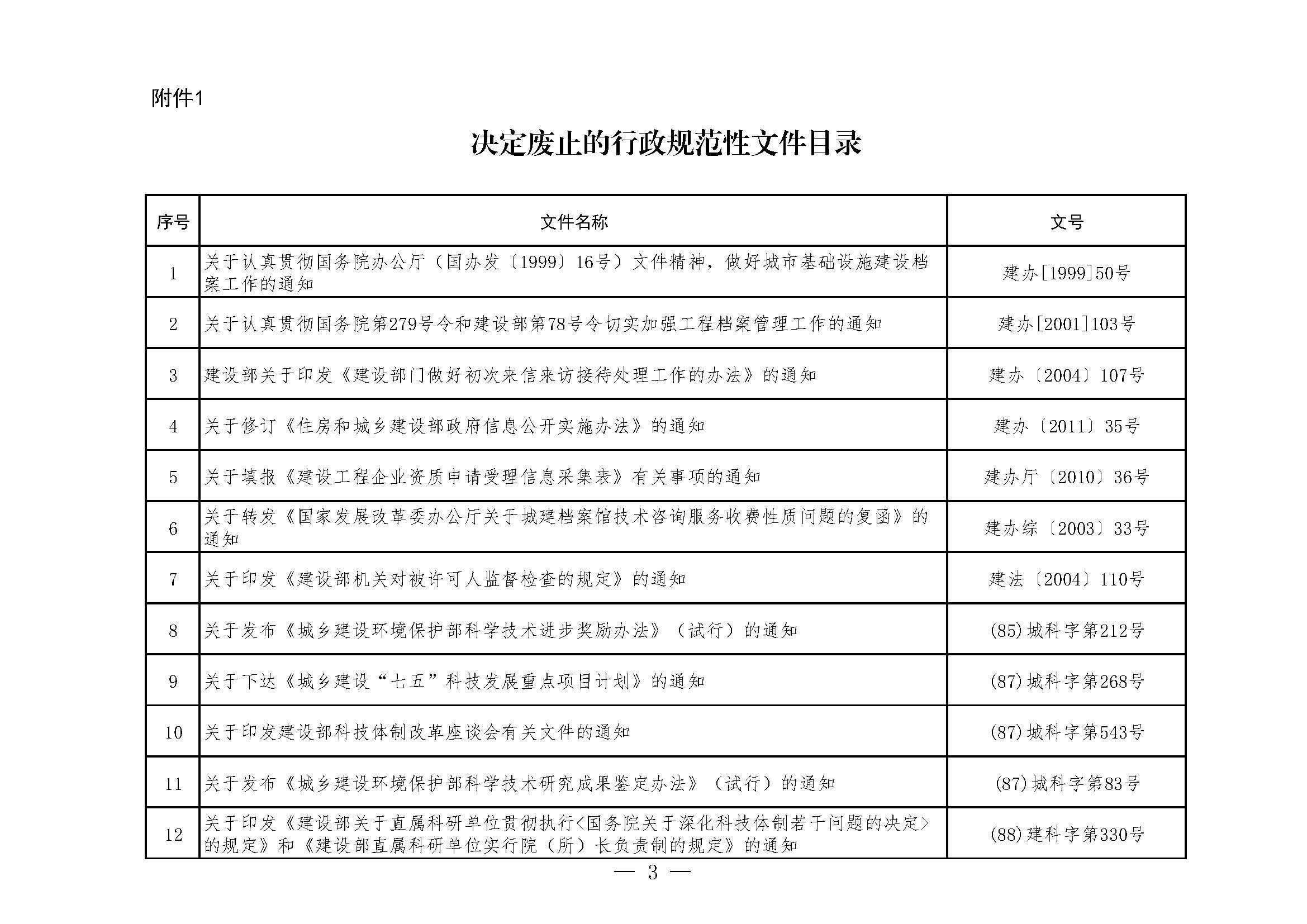 附件1

决定废止的行政规范性文件目录

| 序号 | 文件名称 | 文号 |
|---|---|---|
| 1 | 关于认真贯彻国务院办公厅（国办发〔1999〕16号）文件精神，做好城市基础设施建设档案工作的通知 | 建办[1999]50号 |
| 2 | 关于认真贯彻国务院第279号令和建设部第78号令切实加强工程档案管理工作的通知 | 建办[2001]103号 |
| 3 | 建设部关于印发《建设部门做好初次来信来访接待处理工作的办法》的通知 | 建办〔2004〕107号 |
| 4 | 关于修订《住房和城乡建设部政府信息公开实施办法》的通知 | 建办〔2011〕35号 |
| 5 | 关于填报《建设工程企业资质申请受理信息采集表》有关事项的通知 | 建办厅〔2010〕36号 |
| 6 | 关于转发《国家发展改革委办公厅关于城建档案馆技术咨询服务收费性质问题的复函》的通知 | 建办综〔2003〕33号 |
| 7 | 关于印发《建设部机关对被许可人监督检查的规定》的通知 | 建法〔2004〕110号 |
| 8 | 关于发布《城乡建设环境保护部科学技术进步奖励办法》（试行）的通知 | (85)城科字第212号 |
| 9 | 关于下达《城乡建设“七五”科技发展重点项目计划》的通知 | (87)城科字第268号 |
| 10 | 关于印发建设部科技体制改革座谈会有关文件的通知 | (87)城科字第543号 |
| 11 | 关于发布《城乡建设环境保护部科学技术研究成果鉴定办法》（试行）的通知 | (87)城科字第83号 |
| 12 | 关于印发《建设部关于直属科研单位贯彻执行<国务院关于深化科技体制若干问题的决定>的规定》和《建设部直属科研单位实行院（所）长负责制的规定》的通知 | (88)建科字第330号 |

— 3 —